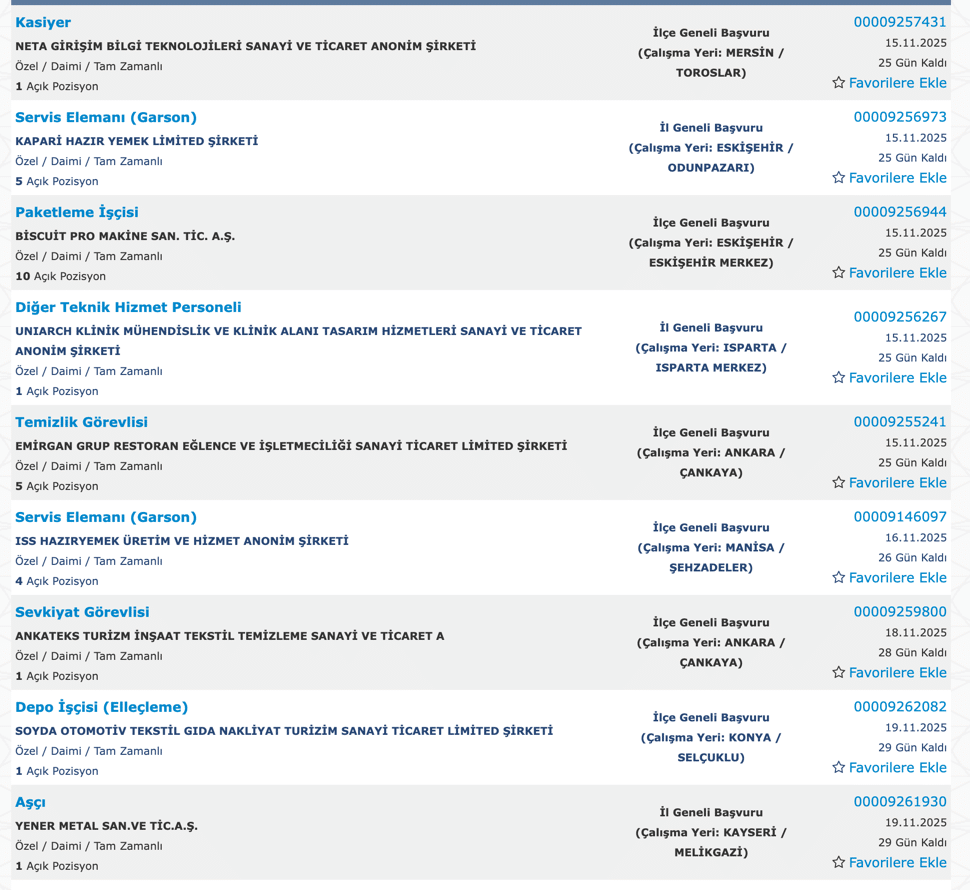 Kasiyer
NETA GİRİŞİM BİLGİ TEKNOLOJİLERİ SANAYİ VE TİCARET ANONİM ŞİRKETİ
Özel / Daimi / Tam Zamanlı
1 Açık Pozisyon

İlçe Geneli Başvuru
(Çalışma Yeri: MERSİN / TOROSLAR)

00009257431
15.11.2025
25 Gün Kaldı
Favorilere Ekle

Servis Elemanı (Garson)
KAPARİ HAZIR YEMEK LİMİTED ŞİRKETİ
Özel / Daimi / Tam Zamanlı
5 Açık Pozisyon

İl Geneli Başvuru
(Çalışma Yeri: ESKİŞEHİR / ODUNPAZARI)

00009256973
15.11.2025
25 Gün Kaldı
Favorilere Ekle

Paketleme İşçisi
BİSCUİT PRO MAKİNE SAN. TİC. A.Ş.
Özel / Daimi / Tam Zamanlı
10 Açık Pozisyon

İlçe Geneli Başvuru
(Çalışma Yeri: ESKİŞEHİR / ESKİŞEHİR MERKEZ)

00009256944
15.11.2025
25 Gün Kaldı
Favorilere Ekle

Diğer Teknik Hizmet Personeli
UNIARCH KLİNİK MÜHENDİSLİK VE KLİNİK ALANI TASARIM HİZMETLERİ SANAYİ VE TİCARET ANONİM ŞİRKETİ
Özel / Daimi / Tam Zamanlı
1 Açık Pozisyon

İl Geneli Başvuru
(Çalışma Yeri: ISPARTA / ISPARTA MERKEZ)

00009256267
15.11.2025
25 Gün Kaldı
Favorilere Ekle

Temizlik Görevlisi
EMİRGAN GRUP RESTORAN EĞLENCE VE İŞLETMECİLİĞİ SANAYİ TİCARET LİMİTED ŞİRKETİ
Özel / Daimi / Tam Zamanlı
5 Açık Pozisyon

İlçe Geneli Başvuru
(Çalışma Yeri: ANKARA / ÇANKAYA)

00009255241
15.11.2025
25 Gün Kaldı
Favorilere Ekle

Servis Elemanı (Garson)
ISS HAZIRYEMEK ÜRETİM VE HİZMET ANONİM ŞİRKETİ
Özel / Daimi / Tam Zamanlı
4 Açık Pozisyon

İlçe Geneli Başvuru
(Çalışma Yeri: MANİSA / ŞEHZADELER)

00009146097
16.11.2025
26 Gün Kaldı
Favorilere Ekle

Sevkiyat Görevlisi
ANKATEKS TURİZM İNŞAAT TEKSTİL TEMİZLEME SANAYİ VE TİCARET A
Özel / Daimi / Tam Zamanlı
1 Açık Pozisyon

İlçe Geneli Başvuru
(Çalışma Yeri: ANKARA / ÇANKAYA)

00009259800
18.11.2025
28 Gün Kaldı
Favorilere Ekle

Depo İşçisi (Elleçleme)
SOYDA OTOMOTİV TEKSTİL GIDA NAKLİYAT TURİZİM SANAYİ TİCARET LİMİTED ŞİRKETİ
Özel / Daimi / Tam Zamanlı
1 Açık Pozisyon

İlçe Geneli Başvuru
(Çalışma Yeri: KONYA / SELÇUKLU)

00009262082
19.11.2025
29 Gün Kaldı
Favorilere Ekle

Aşçı
YENER METAL SAN.VE TİC.A.Ş.
Özel / Daimi / Tam Zamanlı
1 Açık Pozisyon

İl Geneli Başvuru
(Çalışma Yeri: KAYSERİ / MELİKGAZİ)

00009261930
19.11.2025
29 Gün Kaldı
Favorilere Ekle